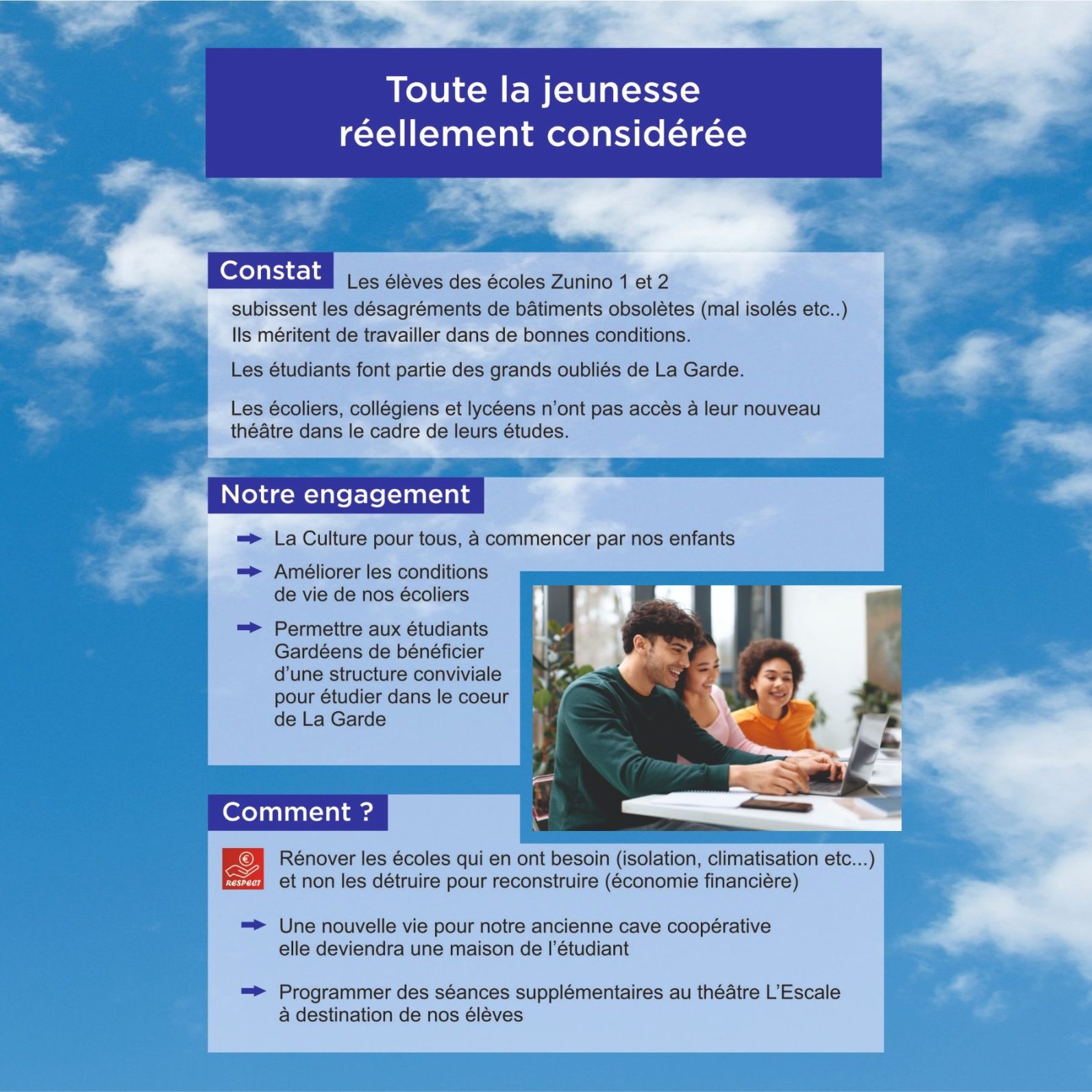 Toute la jeunesse réellement considérée

Constat

Les élèves des écoles Zunino 1 et 2 subissent les désagréments de bâtiments obsolètes (mal isolés etc..) Ils méritent de travailler dans de bonnes conditions.

Les étudiants font partie des grands oubliés de La Garde.

Les écoliers, collégiens et lycéens n'ont pas accès à leur nouveau théâtre dans le cadre de leurs études.

Notre engagement

La Culture pour tous, à commencer par nos enfants

Améliorer les conditions de vie de nos écoliers

Permettre aux étudiants Gardéens de bénéficier d'une structure conviviale pour étudier dans le coeur de La Garde

Comment ?

RESPECT

Rénover les écoles qui en ont besoin (isolation, climatisation etc...) et non les détruire pour reconstruire (économie financière)

Une nouvelle vie pour notre ancienne cave coopérative elle deviendra une maison de l'étudiant

Programmer des séances supplémentaires au théâtre L'Escale à destination de nos élèves